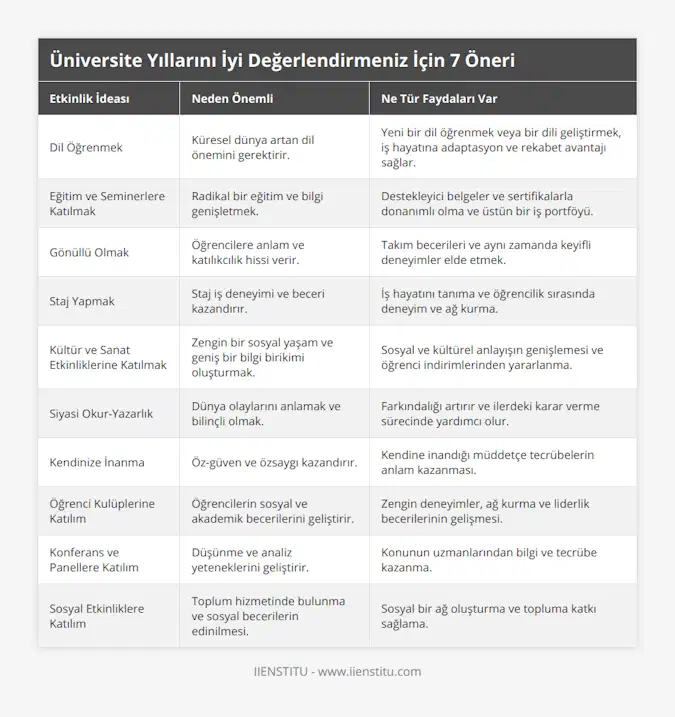 Üniversite Yıllarını İyi Değerlendirmeniz İçin 7 Öneri

| Etkinlik İdeası | Neden Önemli | Ne Tür Faydaları Var |
|---|---|---|
| Dil Öğrenmek | Küresel dünya artan dil önemini gerektirir. | Yeni bir dil öğrenmek veya bir dili geliştirmek, iş hayatına adaptasyon ve rekabet avantajı sağlar. |
| Eğitim ve Seminerlere Katılmak | Radikal bir eğitim ve bilgi genişletmek. | Destekleyici belgeler ve sertifikalarla donanımlı olma ve üstün bir iş portföyü. |
| Gönüllü Olmak | Öğrencilere anlam ve katılıkcılık hissi verir. | Takım becerileri ve aynı zamanda keyifli deneyimler elde etmek. |
| Staj Yapmak | Staj iş deneyimi ve beceri kazandırır. | İş hayatını tanıma ve öğrencilik sırasında deneyim ve ağ kurma. |
| Kültür ve Sanat Etkinliklerine Katılmak | Zengin bir sosyal yaşam ve geniş bir bilgi birikimi oluşturmak. | Sosyal ve kültürel anlayışın genişlemesi ve öğrenci indirimlerinden yararlanma. |
| Siyasi Okur-Yazarlık | Dünya olaylarını anlamak ve bilinçli olmak. | Farkındalığı artırır ve ilerdeki karar verme sürecinde yardımcı olur. |
| Kendinize İnanma | Öz-güven ve özsaygı kazandırır. | Kendine inandığı müddetçe tecrübelerin anlam kazanması. |
| Öğrenci Kulüplerine Katılım | Öğrencilerin sosyal ve akademik becerilerini geliştirir. | Zengin deneyimler, ağ kurma ve liderlik becerilerinin gelişmesi. |
| Konferans ve Panellere Katılım | Düşünme ve analiz yeteneklerini geliştirir. | Konunun uzmanlarından bilgi ve tecrübe kazanma. |
| Sosyal Etkinliklere Katılım | Toplum hizmetinde bulunma ve sosyal becerilerin edinilmesi. | Sosyal bir ağ oluşturma ve topluma katkı sağlama. |

IIENSTITU - www.iienstitu.com